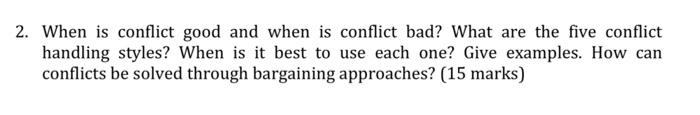 2. When is conflict good and when is conflict bad? What are the five conflict handling styles? When is it best to use each one? Give examples. How can conflicts be solved through bargaining approaches? (15 marks)